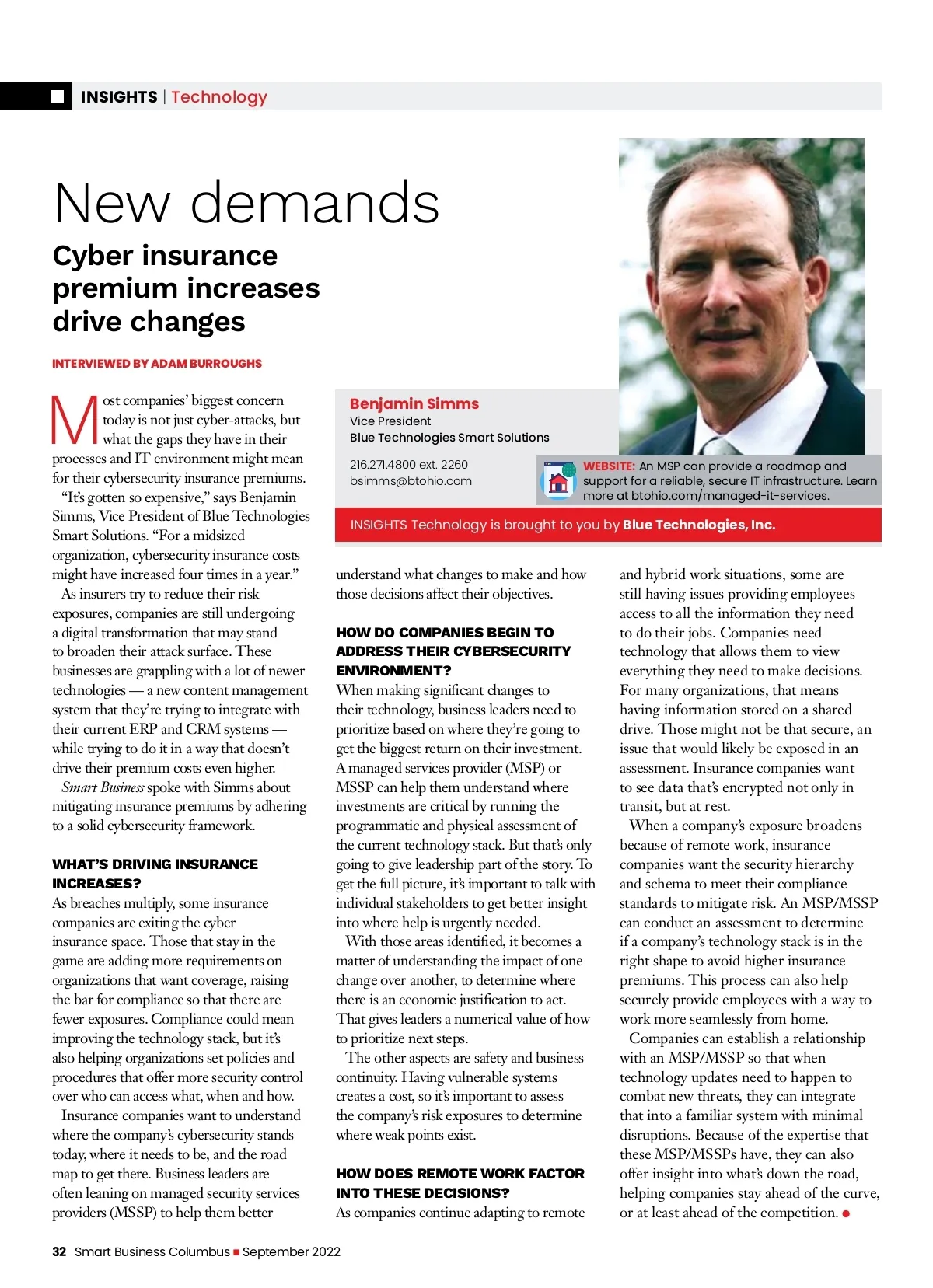 INSIGHTS | Technology

New demands

Cyber insurance premium increases drive changes

INTERVIEWED BY ADAM BURROUGHS

Benjamin Simms
Vice President
Blue Technologies Smart Solutions

216.271.4800 ext. 2260
bsimms@btohio.com

WEBSITE: An MSP can provide a roadmap and support for a reliable, secure IT infrastructure. Learn more at btohio.com/managed-it-services.

INSIGHTS Technology is brought to you by Blue Technologies, Inc.

Most companies' biggest concern today is not just cyber-attacks, but what the gaps they have in their processes and IT environment might mean for their cybersecurity insurance premiums.

"It's gotten so expensive," says Benjamin Simms, Vice President of Blue Technologies Smart Solutions. "For a midsized organization, cybersecurity insurance costs might have increased four times in a year."

As insurers try to reduce their risk exposures, companies are still undergoing a digital transformation that may stand to broaden their attack surface. These businesses are grappling with a lot of newer technologies — a new content management system that they're trying to integrate with their current ERP and CRM systems — while trying to do it in a way that doesn't drive their premium costs even higher.

Smart Business spoke with Simms about mitigating insurance premiums by adhering to a solid cybersecurity framework.

WHAT'S DRIVING INSURANCE INCREASES?

As breaches multiply, some insurance companies are exiting the cyber insurance space. Those that stay in the game are adding more requirements on organizations that want coverage, raising the bar for compliance so that there are fewer exposures. Compliance could mean improving the technology stack, but it's also helping organizations set policies and procedures that offer more security control over who can access what, when and how.

Insurance companies want to understand where the company's cybersecurity stands today, where it needs to be, and the road map to get there. Business leaders are often leaning on managed security services providers (MSSP) to help them better understand what changes to make and how those decisions affect their objectives.

HOW DO COMPANIES BEGIN TO ADDRESS THEIR CYBERSECURITY ENVIRONMENT?

When making significant changes to their technology, business leaders need to prioritize based on where they're going to get the biggest return on their investment. A managed services provider (MSP) or MSSP can help them understand where investments are critical by running the programmatic and physical assessment of the current technology stack. But that's only going to give leadership part of the story. To get the full picture, it's important to talk with individual stakeholders to get better insight into where help is urgently needed.

With those areas identified, it becomes a matter of understanding the impact of one change over another, to determine where there is an economic justification to act. That gives leaders a numerical value of how to prioritize next steps.

The other aspects are safety and business continuity. Having vulnerable systems creates a cost, so it's important to assess the company's risk exposures to determine where weak points exist.

HOW DOES REMOTE WORK FACTOR INTO THESE DECISIONS?

As companies continue adapting to remote and hybrid work situations, some are still having issues providing employees access to all the information they need to do their jobs. Companies need technology that allows them to view everything they need to make decisions. For many organizations, that means having information stored on a shared drive. Those might not be that secure, an issue that would likely be exposed in an assessment. Insurance companies want to see data that's encrypted not only in transit, but at rest.

When a company's exposure broadens because of remote work, insurance companies want the security hierarchy and schema to meet their compliance standards to mitigate risk. An MSP/MSSP can conduct an assessment to determine if a company's technology stack is in the right shape to avoid higher insurance premiums. This process can also help securely provide employees with a way to work more seamlessly from home.

Companies can establish a relationship with an MSP/MSSP so that when technology updates need to happen to combat new threats, they can integrate that into a familiar system with minimal disruptions. Because of the expertise that these MSP/MSSPs have, they can also offer insight into what's down the road, helping companies stay ahead of the curve, or at least ahead of the competition.

32 Smart Business Columbus September 2022